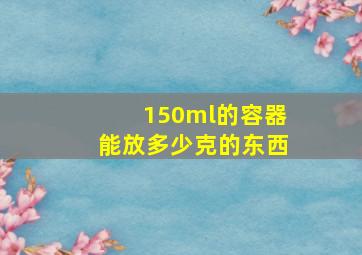 150ml的容器
能放多少克的东西